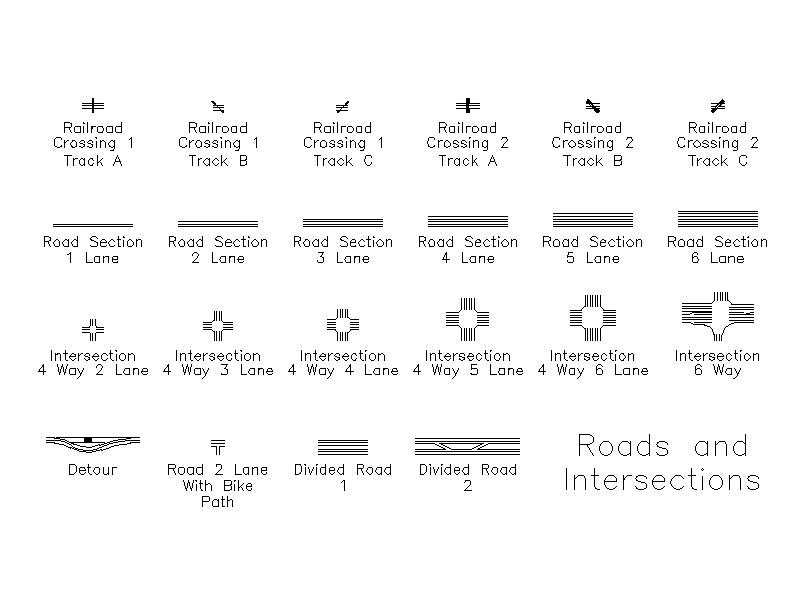 Railroad Crossing 1 Track A

Railroad Crossing 1 Track B

Railroad Crossing 1 Track C

Railroad Crossing 2 Track A

Railroad Crossing 2 Track B

Railroad Crossing 2 Track C

Road Section 1 Lane

Road Section 2 Lane

Road Section 3 Lane

Road Section 4 Lane

Road Section 5 Lane

Road Section 6 Lane

Intersection 4 Way 2 Lane

Intersection 4 Way 3 Lane

Intersection 4 Way 4 Lane

Intersection 4 Way 5 Lane

Intersection 4 Way 6 Lane

Intersection 6 Way

Detour

Road 2 Lane With Bike Path

Divided Road 1

Divided Road 2

Roads and Intersections